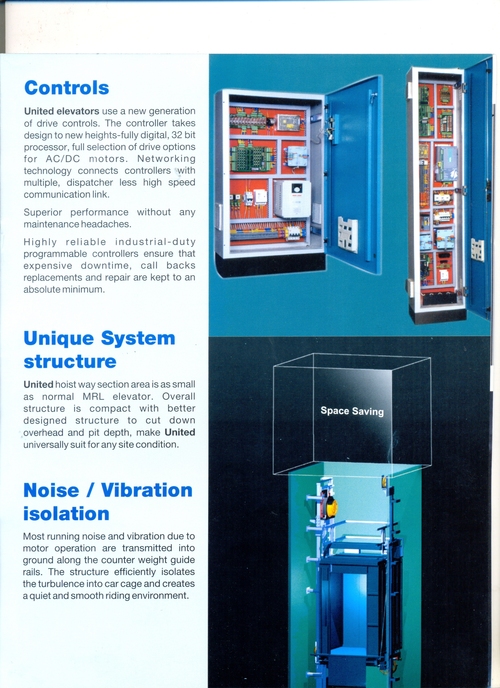 Controls

United elevators use a new generation of drive controls. The controller takes design to new heights-fully digital, 32 bit processor, full selection of drive options for AC/DC motors. Networking technology connects controllers with multiple, dispatcher less high speed communication link.

Superior performance without any maintenance headaches.

Highly reliable industrial-duty programmable controllers ensure that expensive downtime, call backs replacements and repair are kept to an absolute minimum.

Unique System structure

United hoist way section area is as small as normal MRL elevator. Overall structure is compact with better designed structure to cut down overhead and pit depth, make United universally suit for any site condition.

Noise / Vibration isolation

Most running noise and vibration due to motor operation are transmitted into ground along the counter weight guide rails. The structure efficiently isolates the turbulence into car cage and creates a quiet and smooth riding environment.

Space Saving